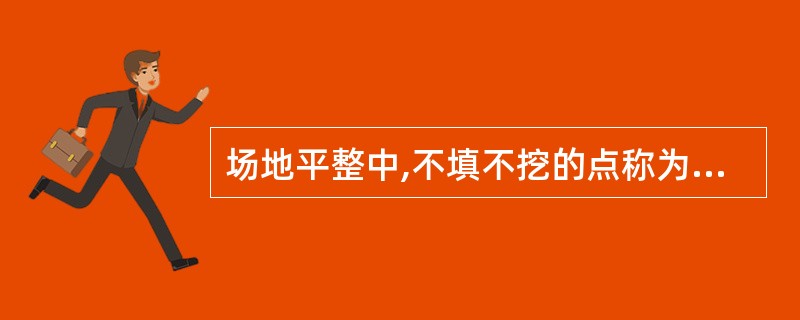 场地平整中,不填不挖的点称为...